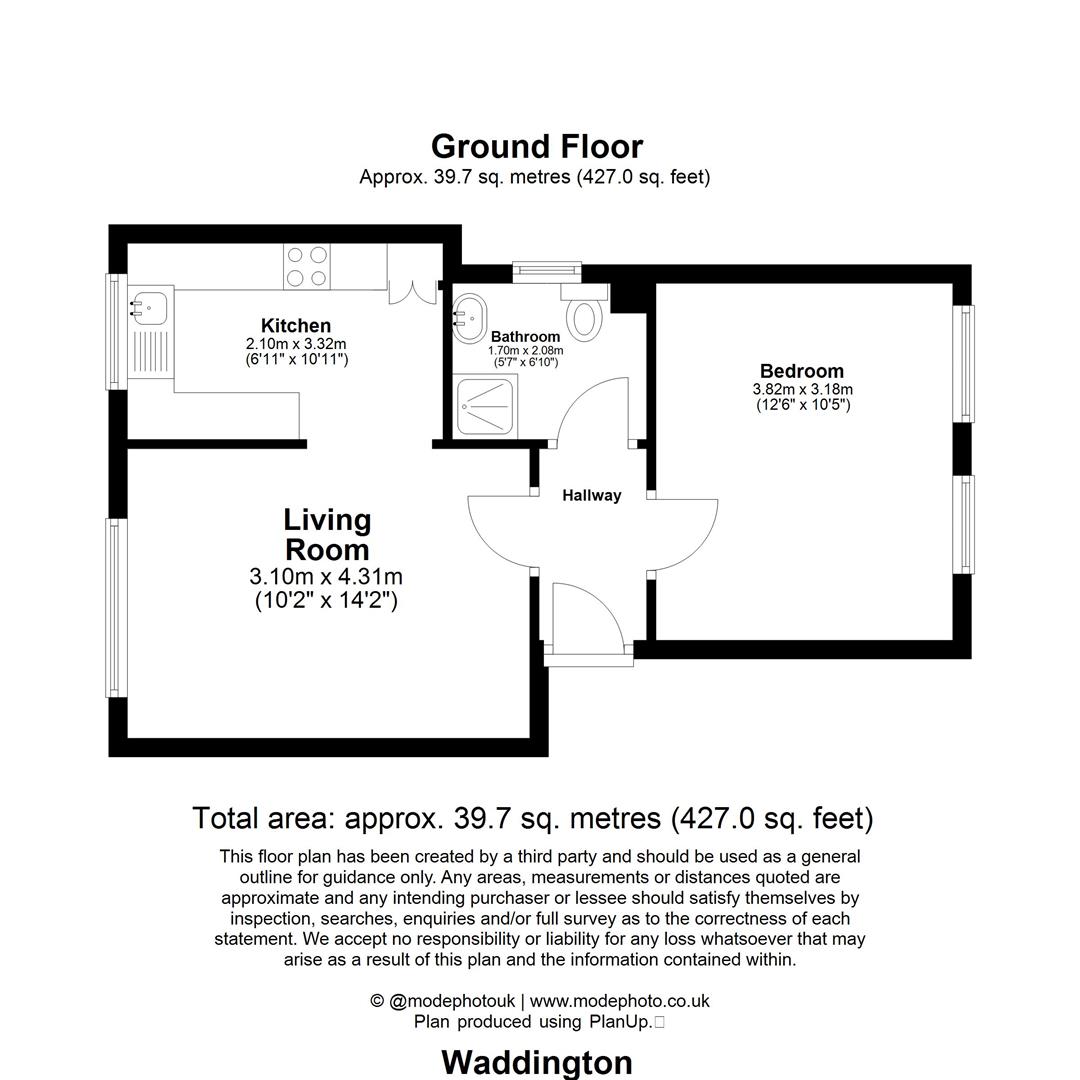 Ground Floor
Approx. 39.7 sq. metres (427.0 sq. feet)

Kitchen
2.10m x 3.32m
(6'11" x 10'11")

Bathroom
1.70m x 2.08m
(5'7" x 6'10")

Bedroom
3.82m x 3.18m
(12'6" x 10'5")

Hallway

Living Room
3.10m x 4.31m
(10'2" x 14'2")

Total area: approx. 39.7 sq. metres (427.0 sq. feet)

This floor plan has been created by a third party and should be used as a general outline for guidance only. Any areas, measurements or distances quoted are approximate and any intending purchaser or lessee should satisfy themselves by inspection, searches, enquiries and/or full survey as to the correctness of each statement. We accept no responsibility or liability for any loss whatsoever that may arise as a result of this plan and the information contained within.

© @modephotouk | www.modephoto.co.uk
Plan produced using PlanUp.

Waddington